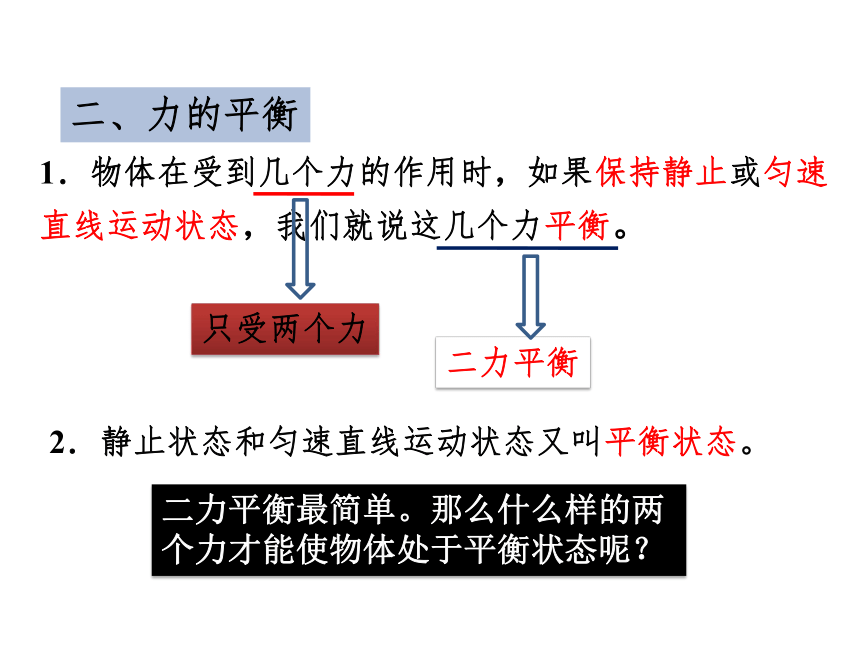 二、力的平衡

1．物体在受到几个力的作用时，如果保持静止或匀速直线运动状态，我们就说这几个力平衡。

只受两个力

二力平衡

2．静止状态和匀速直线运动状态又叫平衡状态。

二力平衡最简单。那么什么样的两个力才能使物体处于平衡状态呢？